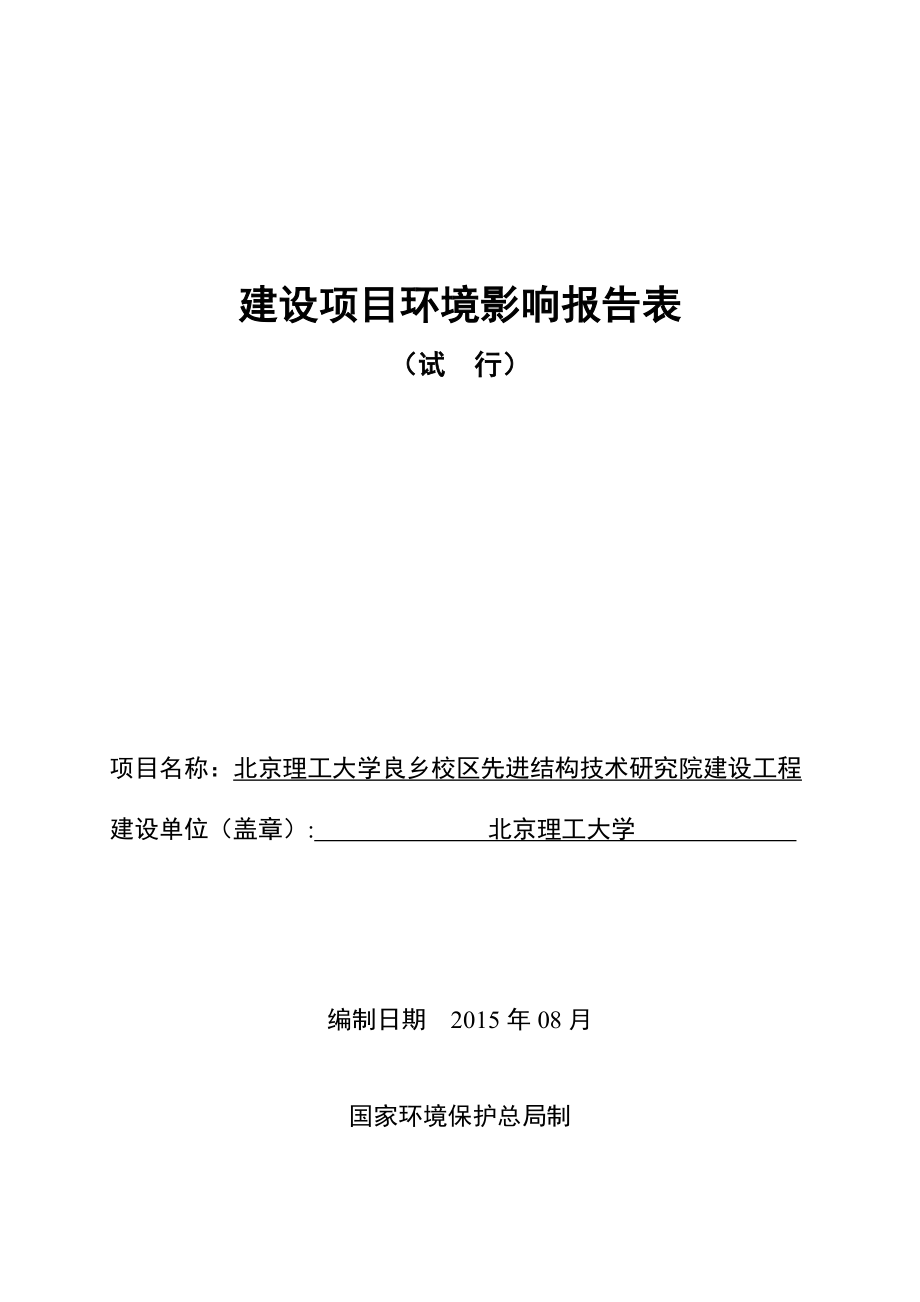 建设项目环境影响报告表

（试　行）

项目名称：北京理工大学良乡校区先进结构技术研究院建设工程

建设单位（盖章）:　北京理工大学

编制日期　2015 年 08 月

国家环境保护总局制